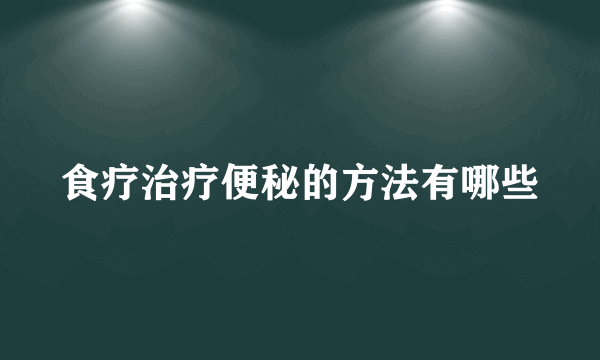 食疗治疗便秘的方法有哪些